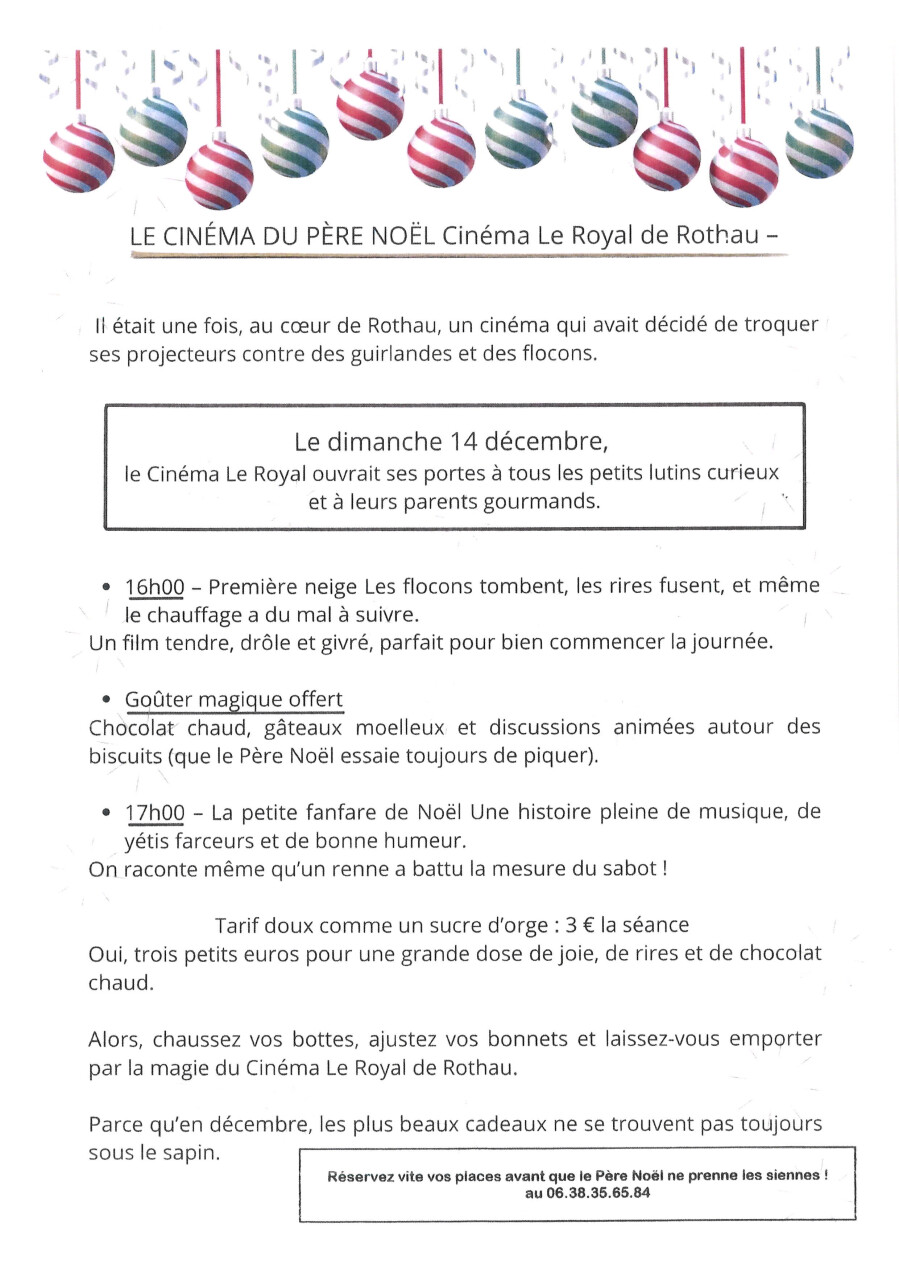 LE CINÉMA DU PÈRE NOËL Cinéma Le Royal de Rothau –

Il était une fois, au cœur de Rothau, un cinéma qui avait décidé de troquer ses projecteurs contre des guirlandes et des flocons.

Le dimanche 14 décembre,
le Cinéma Le Royal ouvrait ses portes à tous les petits lutins curieux et à leurs parents gourmands.

• 16h00 – Première neige Les flocons tombent, les rires fusent, et même le chauffage a du mal à suivre.
Un film tendre, drôle et givré, parfait pour bien commencer la journée.

• Goûter magique offert
Chocolat chaud, gâteaux moelleux et discussions animées autour des biscuits (que le Père Noël essaie toujours de piquer).

• 17h00 – La petite fanfare de Noël Une histoire pleine de musique, de yétis farceurs et de bonne humeur.
On raconte même qu'un renne a battu la mesure du sabot !

Tarif doux comme un sucre d'orge : 3 € la séance
Oui, trois petits euros pour une grande dose de joie, de rires et de chocolat chaud.

Alors, chaussez vos bottes, ajustez vos bonnets et laissez-vous emporter par la magie du Cinéma Le Royal de Rothau.

Parce qu'en décembre, les plus beaux cadeaux ne se trouvent pas toujours sous le sapin.

Réservez vite vos places avant que le Père Noël ne prenne les siennes !
au 06.38.35.65.84